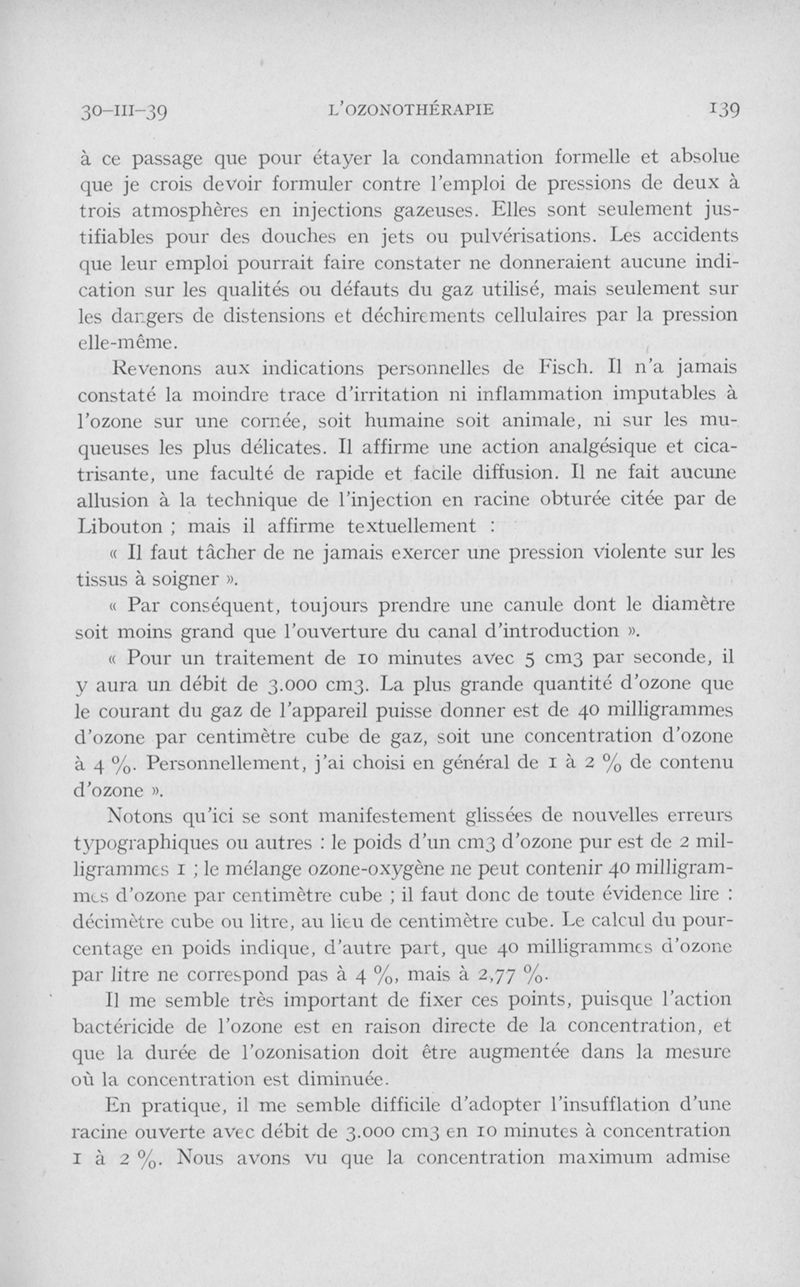 30-III-39 L'OZONOTHÉRAPIE 139

à ce passage que pour étayer la condamnation formelle et absolue que je crois devoir formuler contre l'emploi de pressions de deux à trois atmosphères en injections gazeuses. Elles sont seulement justifiables pour des douches en jets ou pulvérisations. Les accidents que leur emploi pourrait faire constater ne donneraient aucune indication sur les qualités ou défauts du gaz utilisé, mais seulement sur les dangers de distensions et déchirements cellulaires par la pression elle-même.

Revenons aux indications personnelles de Fisch. Il n'a jamais constaté la moindre trace d'irritation ni inflammation imputables à l'ozone sur une cornée, soit humaine soit animale, ni sur les muqueuses les plus délicates. Il affirme une action analgésique et cicatrisante, une faculté de rapide et facile diffusion. Il ne fait aucune allusion à la technique de l'injection en racine obturée citée par de Libouton ; mais il affirme textuellement :

« Il faut tâcher de ne jamais exercer une pression violente sur les tissus à soigner ».

« Par conséquent, toujours prendre une canule dont le diamètre soit moins grand que l'ouverture du canal d'introduction ».

« Pour un traitement de 10 minutes avec 5 cm3 par seconde, il y aura un débit de 3.000 cm3. La plus grande quantité d'ozone que le courant du gaz de l'appareil puisse donner est de 40 milligrammes d'ozone par centimètre cube de gaz, soit une concentration d'ozone à 4 %. Personnellement, j'ai choisi en général de 1 à 2 % de contenu d'ozone ».

Notons qu'ici se sont manifestement glissées de nouvelles erreurs typographiques ou autres : le poids d'un cm3 d'ozone pur est de 2 milligrammes 1 ; le mélange ozone-oxygène ne peut contenir 40 milligrammes d'ozone par centimètre cube ; il faut donc de toute évidence lire : décimètre cube ou litre, au lieu de centimètre cube. Le calcul du pourcentage en poids indique, d'autre part, que 40 milligrammes d'ozone par litre ne correspond pas à 4 %, mais à 2,77 %.

Il me semble très important de fixer ces points, puisque l'action bactéricide de l'ozone est en raison directe de la concentration, et que la durée de l'ozonisation doit être augmentée dans la mesure où la concentration est diminuée.

En pratique, il me semble difficile d'adopter l'insufflation d'une racine ouverte avec débit de 3.000 cm3 en 10 minutes à concentration 1 à 2 %. Nous avons vu que la concentration maximum admise